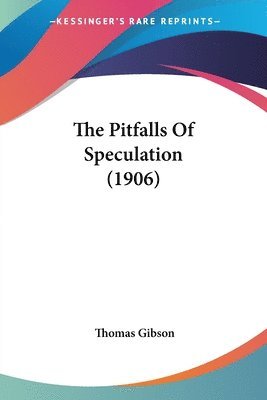 —KESSINGER'S RARE REPRINTS—

The Pitfalls Of Speculation (1906)

Thomas Gibson